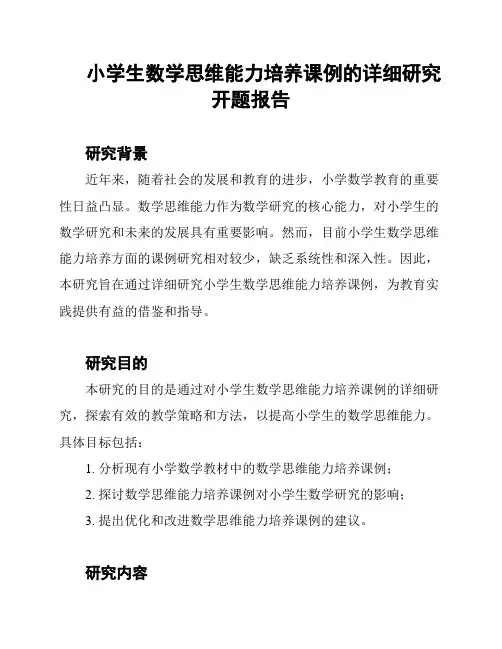 小学生数学思维能力培养课例的详细研究开题报告

研究背景

近年来，随着社会的发展和教育的进步，小学数学教育的重要性日益凸显。数学思维能力作为数学研究的核心能力，对小学生的数学研究和未来的发展具有重要影响。然而，目前小学生数学思维能力培养方面的课例研究相对较少，缺乏系统性和深入性。因此，本研究旨在通过详细研究小学生数学思维能力培养课例，为教育实践提供有益的借鉴和指导。

研究目的

本研究的目的是通过对小学生数学思维能力培养课例的详细研究，探索有效的教学策略和方法，以提高小学生的数学思维能力。具体目标包括：

1. 分析现有小学数学教材中的数学思维能力培养课例；
2. 探讨数学思维能力培养课例对小学生数学研究的影响；
3. 提出优化和改进数学思维能力培养课例的建议。

研究内容